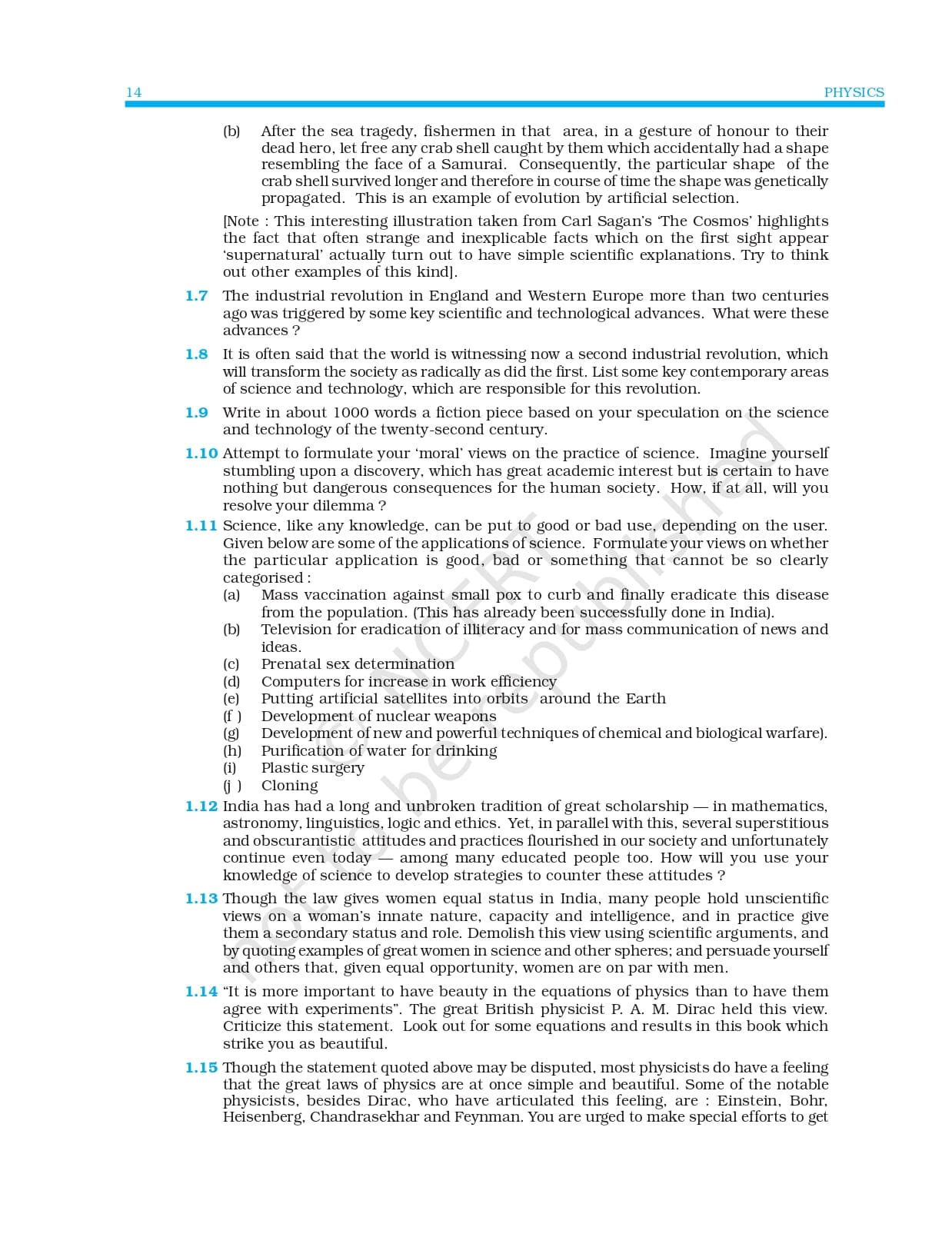 14 PHYSICS

(b) After the sea tragedy, fishermen in that area, in a gesture of honour to their dead hero, let free any crab shell caught by them which accidentally had a shape resembling the face of a Samurai. Consequently, the particular shape of the crab shell survived longer and therefore in course of time the shape was genetically propagated. This is an example of evolution by artificial selection.

[Note : This interesting illustration taken from Carl Sagan's 'The Cosmos' highlights the fact that often strange and inexplicable facts which on the first sight appear 'supernatural' actually turn out to have simple scientific explanations. Try to think out other examples of this kind].

1.7 The industrial revolution in England and Western Europe more than two centuries ago was triggered by some key scientific and technological advances. What were these advances ?

1.8 It is often said that the world is witnessing now a second industrial revolution, which will transform the society as radically as did the first. List some key contemporary areas of science and technology, which are responsible for this revolution.

1.9 Write in about 1000 words a fiction piece based on your speculation on the science and technology of the twenty-second century.

1.10 Attempt to formulate your 'moral' views on the practice of science. Imagine yourself stumbling upon a discovery, which has great academic interest but is certain to have nothing but dangerous consequences for the human society. How, if at all, will you resolve your dilemma ?

1.11 Science, like any knowledge, can be put to good or bad use, depending on the user. Given below are some of the applications of science. Formulate your views on whether the particular application is good, bad or something that cannot be so clearly categorised :
(a) Mass vaccination against small pox to curb and finally eradicate this disease from the population. (This has already been successfully done in India).
(b) Television for eradication of illiteracy and for mass communication of news and ideas.
(c) Prenatal sex determination
(d) Computers for increase in work efficiency
(e) Putting artificial satellites into orbits around the Earth
(f ) Development of nuclear weapons
(g) Development of new and powerful techniques of chemical and biological warfare).
(h) Purification of water for drinking
(i) Plastic surgery
(j ) Cloning

1.12 India has had a long and unbroken tradition of great scholarship — in mathematics, astronomy, linguistics, logic and ethics. Yet, in parallel with this, several superstitious and obscurantistic attitudes and practices flourished in our society and unfortunately continue even today — among many educated people too. How will you use your knowledge of science to develop strategies to counter these attitudes ?

1.13 Though the law gives women equal status in India, many people hold unscientific views on a woman's innate nature, capacity and intelligence, and in practice give them a secondary status and role. Demolish this view using scientific arguments, and by quoting examples of great women in science and other spheres; and persuade yourself and others that, given equal opportunity, women are on par with men.

1.14 "It is more important to have beauty in the equations of physics than to have them agree with experiments". The great British physicist P. A. M. Dirac held this view. Criticize this statement. Look out for some equations and results in this book which strike you as beautiful.

1.15 Though the statement quoted above may be disputed, most physicists do have a feeling that the great laws of physics are at once simple and beautiful. Some of the notable physicists, besides Dirac, who have articulated this feeling, are : Einstein, Bohr, Heisenberg, Chandrasekhar and Feynman. You are urged to make special efforts to get

© NCERT not to be republished